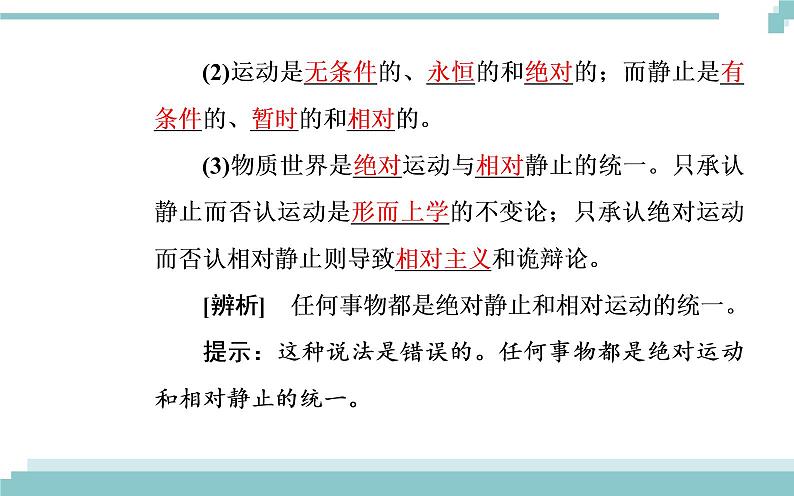 (2)运动是无条件的、永恒的和绝对的；而静止是有条件的、暂时的和相对的。

(3)物质世界是绝对运动与相对静止的统一。只承认静止而否认运动是形而上学的不变论；只承认绝对运动而否认相对静止则导致相对主义和诡辩论。

[辨析]　任何事物都是绝对静止和相对运动的统一。

提示：这种说法是错误的。任何事物都是绝对运动和相对静止的统一。